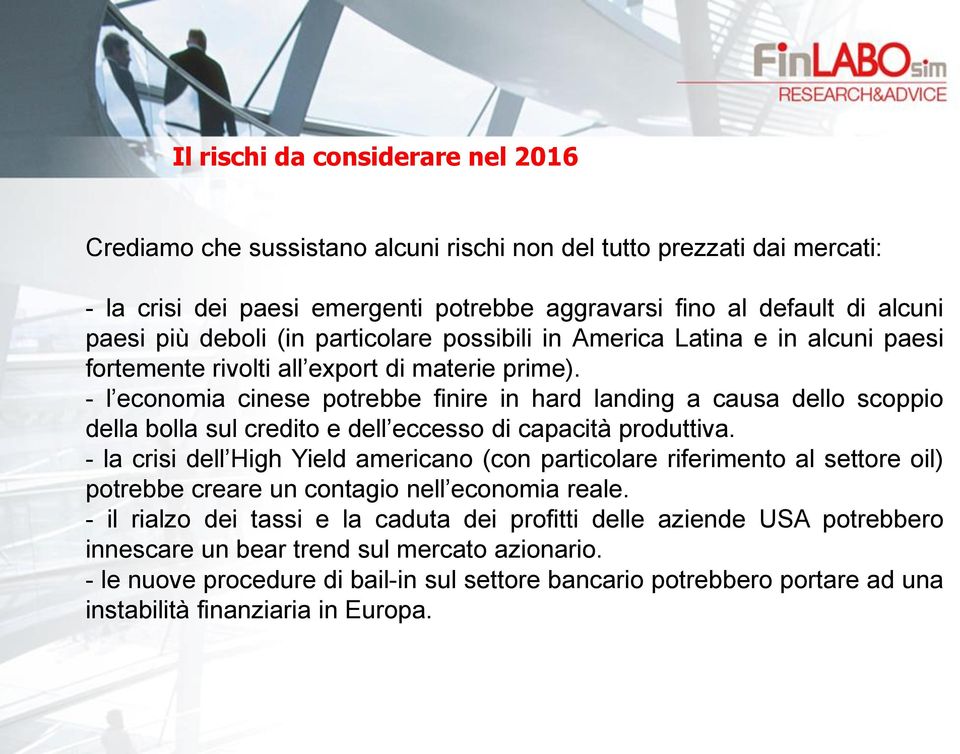 FinLABOsim
RESEARCH&ADVICE

Il rischi da considerare nel 2016

Crediamo che sussistano alcuni rischi non del tutto prezzati dai mercati:

- la crisi dei paesi emergenti potrebbe aggravarsi fino al default di alcuni paesi più deboli (in particolare possibili in America Latina e in alcuni paesi fortemente rivolti all'export di materie prime).
- l'economia cinese potrebbe finire in hard landing a causa dello scoppio della bolla sul credito e dell'eccesso di capacità produttiva.
- la crisi dell'High Yield americano (con particolare riferimento al settore oil) potrebbe creare un contagio nell'economia reale.
- il rialzo dei tassi e la caduta dei profitti delle aziende USA potrebbero innescare un bear trend sul mercato azionario.
- le nuove procedure di bail-in sul settore bancario potrebbero portare ad una instabilità finanziaria in Europa.